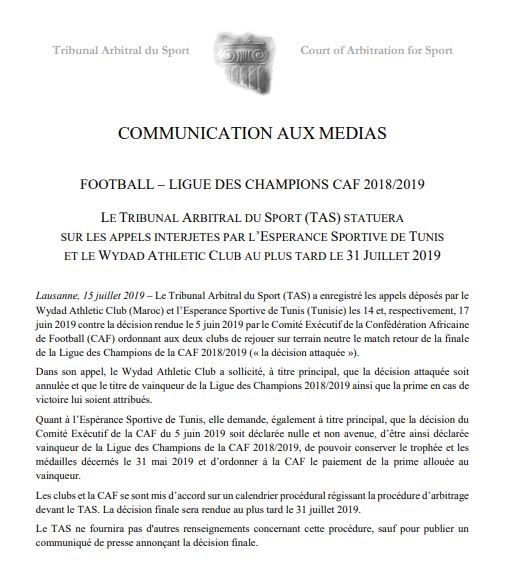 Tribunal Arbitral du Sport

Court of Arbitration for Sport

COMMUNICATION AUX MEDIAS

FOOTBALL – LIGUE DES CHAMPIONS CAF 2018/2019

LE TRIBUNAL ARBITRAL DU SPORT (TAS) STATUERA SUR LES APPELS INTERJETES PAR L'ESPERANCE SPORTIVE DE TUNIS ET LE WYDAD ATHLETIC CLUB AU PLUS TARD LE 31 JUILLET 2019

Lausanne, 15 juillet 2019 – Le Tribunal Arbitral du Sport (TAS) a enregistré les appels déposés par le Wydad Athletic Club (Maroc) et l'Esperance Sportive de Tunis (Tunisie) les 14 et, respectivement, 17 juin 2019 contre la décision rendue le 5 juin 2019 par le Comité Exécutif de la Confédération Africaine de Football (CAF) ordonnant aux deux clubs de rejouer sur terrain neutre le match retour de la finale de la Ligue des Champions de la CAF 2018/2019 (« la décision attaquée »).

Dans son appel, le Wydad Athletic Club a sollicité, à titre principal, que la décision attaquée soit annulée et que le titre de vainqueur de la Ligue des Champions 2018/2019 ainsi que la prime en cas de victoire lui soient attribués.

Quant à l'Espérance Sportive de Tunis, elle demande, également à titre principal, que la décision du Comité Exécutif de la CAF du 5 juin 2019 soit déclarée nulle et non avenue, d'être ainsi déclarée vainqueur de la Ligue des Champions de la CAF 2018/2019, de pouvoir conserver le trophée et les médailles décernés le 31 mai 2019 et d'ordonner à la CAF le paiement de la prime allouée au vainqueur.

Les clubs et la CAF se sont mis d'accord sur un calendrier procédural régissant la procédure d'arbitrage devant le TAS. La décision finale sera rendue au plus tard le 31 juillet 2019.

Le TAS ne fournira pas d'autres renseignements concernant cette procédure, sauf pour publier un communiqué de presse annonçant la décision finale.